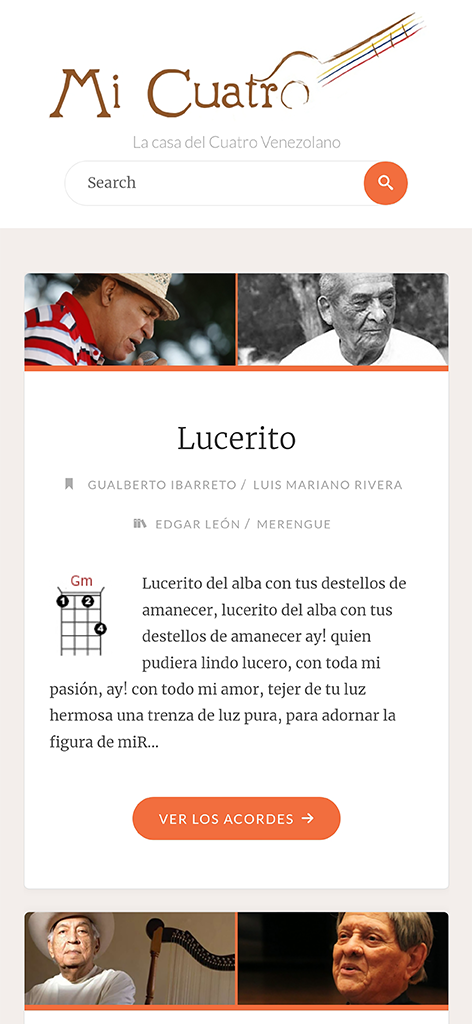 Mi Cuatro

La casa del Cuatro Venezolano

Search

Lucerito

GUALBERTO IBARRETO / LUIS MARIANO RIVERA

EDGAR LEÓN / MERENGUE

Gm
1 2
4

Lucerito del alba con tus destellos de amanecer, lucerito del alba con tus destellos de amanecer ay! quien pudiera lindo lucero, con toda mi pasión, ay! con todo mi amor, tejer de tu luz hermosa una trenza de luz pura, para adornar la figura de miR...

VER LOS ACORDES →